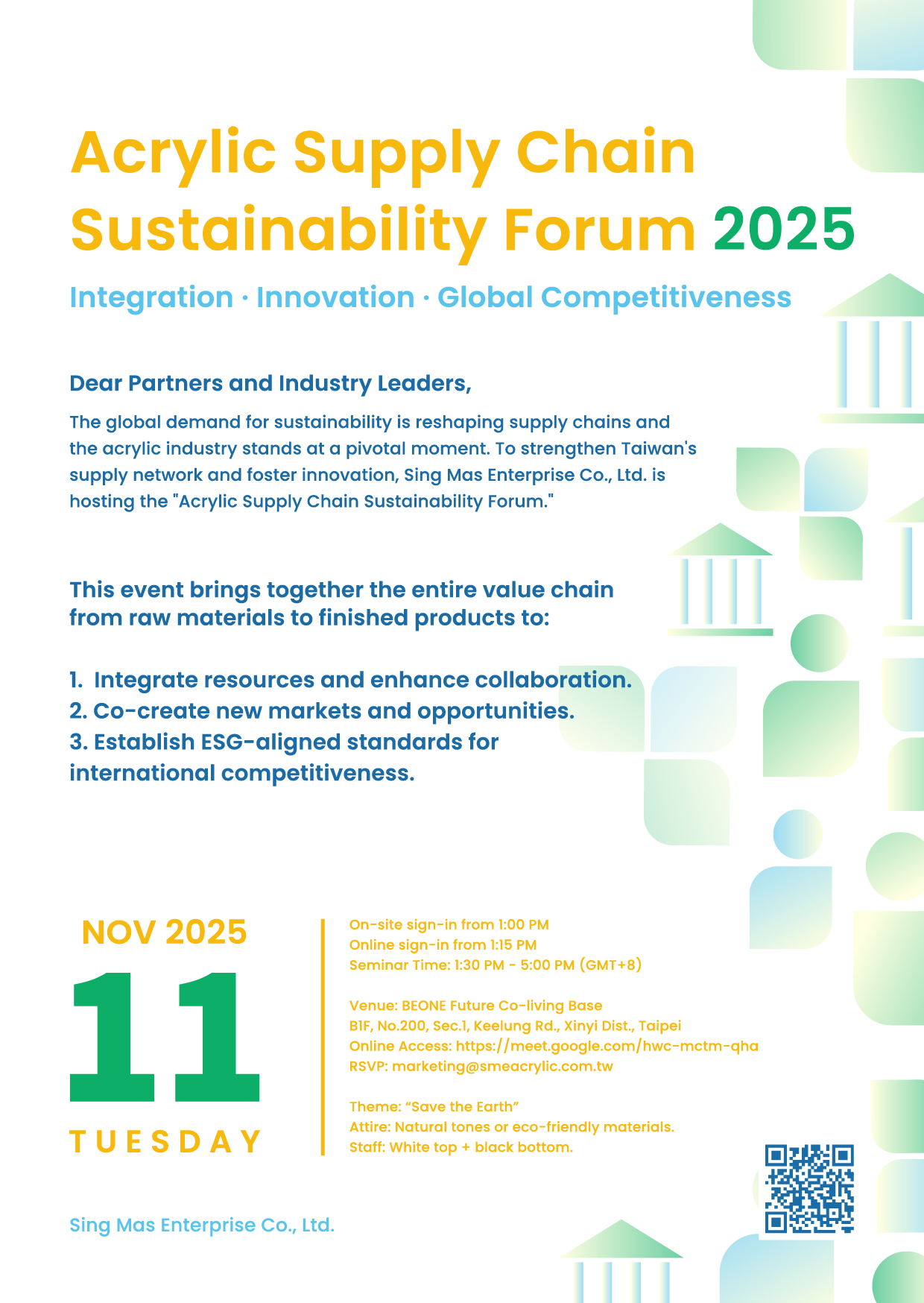 Acrylic Supply Chain Sustainability Forum 2025

Integration · Innovation · Global Competitiveness

Dear Partners and Industry Leaders,

The global demand for sustainability is reshaping supply chains and the acrylic industry stands at a pivotal moment. To strengthen Taiwan's supply network and foster innovation, Sing Mas Enterprise Co., Ltd. is hosting the "Acrylic Supply Chain Sustainability Forum."

This event brings together the entire value chain from raw materials to finished products to:

1. Integrate resources and enhance collaboration.
2. Co-create new markets and opportunities.
3. Establish ESG-aligned standards for international competitiveness.

NOV 2025
11
TUESDAY

On-site sign-in from 1:00 PM
Online sign-in from 1:15 PM
Seminar Time: 1:30 PM - 5:00 PM (GMT+8)

Venue: BEONE Future Co-living Base
B1F, No.200, Sec.1, Keelung Rd., Xinyi Dist., Taipei
Online Access: https://meet.google.com/hwc-mctm-qha
RSVP: marketing@smeacrylic.com.tw

Theme: "Save the Earth"
Attire: Natural tones or eco-friendly materials.
Staff: White top + black bottom.

Sing Mas Enterprise Co., Ltd.